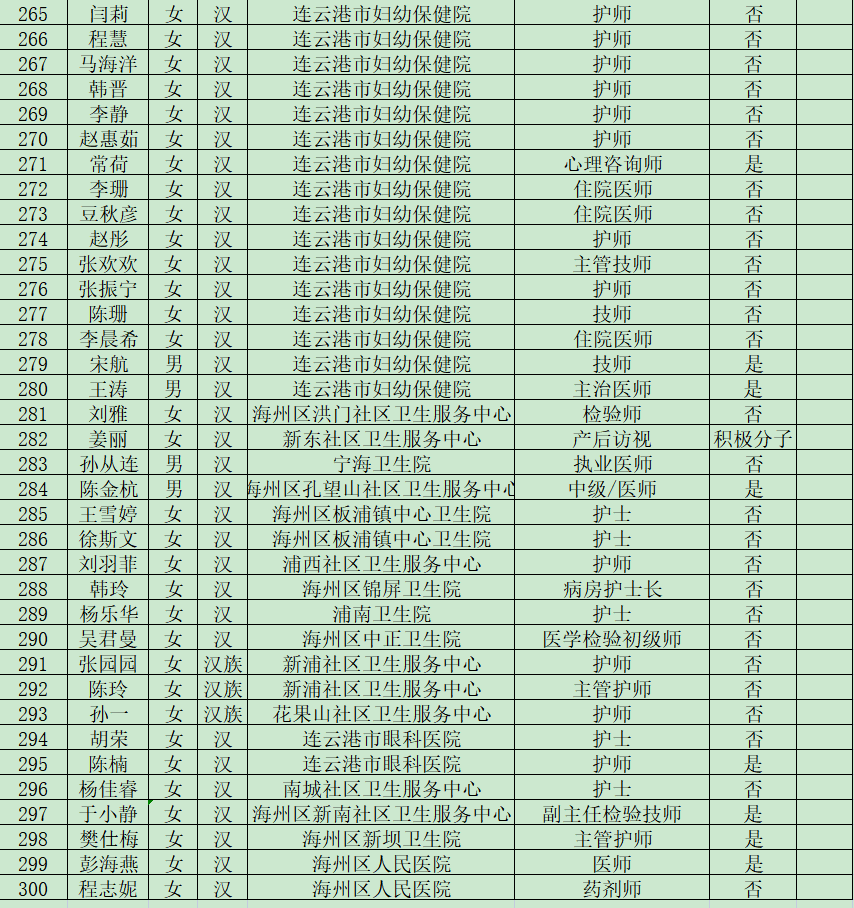 | 265 | 闫莉 | 女 | 汉 | 连云港市妇幼保健院 | 护师 | 否 |
|---|---|---|---|---|---|---|
| 266 | 程慧 | 女 | 汉 | 连云港市妇幼保健院 | 护师 | 否 |
| 267 | 马海洋 | 女 | 汉 | 连云港市妇幼保健院 | 护师 | 否 |
| 268 | 韩晋 | 女 | 汉 | 连云港市妇幼保健院 | 护师 | 否 |
| 269 | 李静 | 女 | 汉 | 连云港市妇幼保健院 | 护师 | 否 |
| 270 | 赵惠茹 | 女 | 汉 | 连云港市妇幼保健院 | 护师 | 否 |
| 271 | 常荷 | 女 | 汉 | 连云港市妇幼保健院 | 心理咨询师 | 是 |
| 272 | 李珊 | 女 | 汉 | 连云港市妇幼保健院 | 住院医师 | 否 |
| 273 | 豆秋彦 | 女 | 汉 | 连云港市妇幼保健院 | 住院医师 | 否 |
| 274 | 赵彤 | 女 | 汉 | 连云港市妇幼保健院 | 护师 | 否 |
| 275 | 张欢欢 | 女 | 汉 | 连云港市妇幼保健院 | 主管技师 | 否 |
| 276 | 张振宁 | 女 | 汉 | 连云港市妇幼保健院 | 护师 | 否 |
| 277 | 陈珊 | 女 | 汉 | 连云港市妇幼保健院 | 技师 | 否 |
| 278 | 李晨希 | 女 | 汉 | 连云港市妇幼保健院 | 住院医师 | 否 |
| 279 | 宋航 | 男 | 汉 | 连云港市妇幼保健院 | 技师 | 是 |
| 280 | 王涛 | 男 | 汉 | 连云港市妇幼保健院 | 主治医师 | 是 |
| 281 | 刘雅 | 女 | 汉 | 海州区洪门社区卫生服务中心 | 检验师 | 否 |
| 282 | 姜丽 | 女 | 汉 | 新东社区卫生服务中心 | 产后访视 | 积极分子 |
| 283 | 孙从连 | 男 | 汉 | 宁海卫生院 | 执业医师 | 否 |
| 284 | 陈金杭 | 男 | 汉 | 海州区孔望山社区卫生服务中心 | 中级/医师 | 是 |
| 285 | 王雪婷 | 女 | 汉 | 海州区板浦镇中心卫生院 | 护士 | 否 |
| 286 | 徐斯文 | 女 | 汉 | 海州区板浦镇中心卫生院 | 护士 | 否 |
| 287 | 刘羽菲 | 女 | 汉 | 浦西社区卫生服务中心 | 护师 | 否 |
| 288 | 韩玲 | 女 | 汉 | 海州区锦屏卫生院 | 病房护士长 | 否 |
| 289 | 杨乐华 | 女 | 汉 | 浦南卫生院 | 护士 | 否 |
| 290 | 吴君曼 | 女 | 汉 | 海州区中正卫生院 | 医学检验初级师 | 否 |
| 291 | 张园园 | 女 | 汉族 | 新浦社区卫生服务中心 | 护师 | 否 |
| 292 | 陈玲 | 女 | 汉族 | 新浦社区卫生服务中心 | 主管护师 | 否 |
| 293 | 孙一 | 女 | 汉族 | 花果山社区卫生服务中心 | 护师 | 否 |
| 294 | 胡荣 | 女 | 汉 | 连云港市眼科医院 | 护士 | 否 |
| 295 | 陈楠 | 女 | 汉 | 连云港市眼科医院 | 护师 | 是 |
| 296 | 杨佳睿 | 女 | 汉 | 南城社区卫生服务中心 | 护士 | 否 |
| 297 | 于小静 | 女 | 汉 | 海州区新南社区卫生服务中心 | 副主任检验技师 | 是 |
| 298 | 樊仕梅 | 女 | 汉 | 海州区新坝卫生院 | 主管护师 | 是 |
| 299 | 彭海燕 | 女 | 汉 | 海州区人民医院 | 医师 | 是 |
| 300 | 程志妮 | 女 | 汉 | 海州区人民医院 | 药剂师 | 否 |